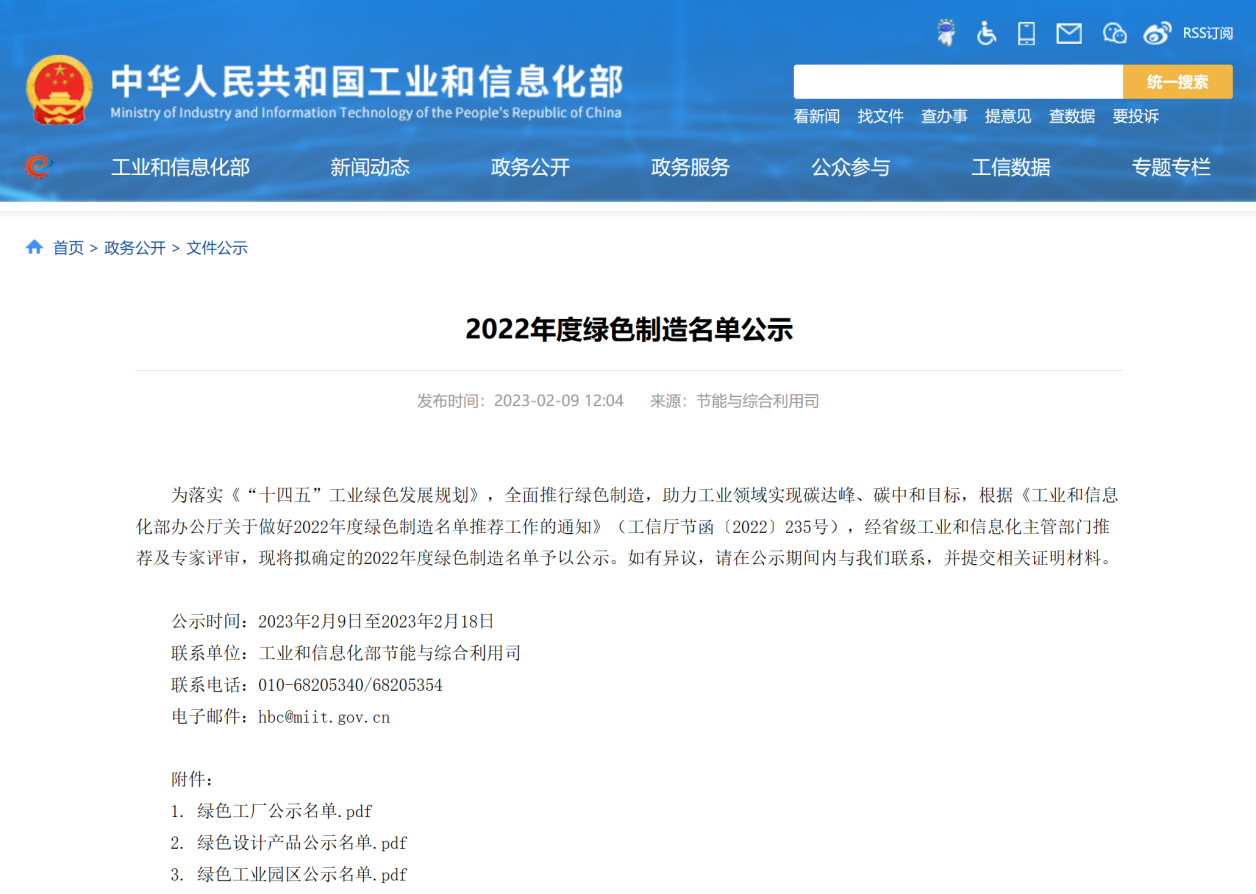 RSS订阅

中华人民共和国工业和信息化部
Ministry of Industry and Information Technology of the People's Republic of China

统一搜索

看新闻 找文件 查办事 提意见 查数据 要投诉

工业和信息化部 新闻动态 政务公开 政务服务 公众参与 工信数据 专题专栏

首页 > 政务公开 > 文件公示

2022年度绿色制造名单公示

发布时间：2023-02-09 12:04 来源：节能与综合利用司

为落实《“十四五”工业绿色发展规划》，全面推行绿色制造，助力工业领域实现碳达峰、碳中和目标，根据《工业和信息化部办公厅关于做好2022年度绿色制造名单推荐工作的通知》（工信厅节函〔2022〕235号），经省级工业和信息化主管部门推荐及专家评审，现将拟确定的2022年度绿色制造名单予以公示。如有异议，请在公示期间内与我们联系，并提交相关证明材料。

公示时间：2023年2月9日至2023年2月18日
联系单位：工业和信息化部节能与综合利用司
联系电话：010-68205340/68205354
电子邮件：hbc@miit.gov.cn

附件：
1. 绿色工厂公示名单.pdf
2. 绿色设计产品公示名单.pdf
3. 绿色工业园区公示名单.pdf